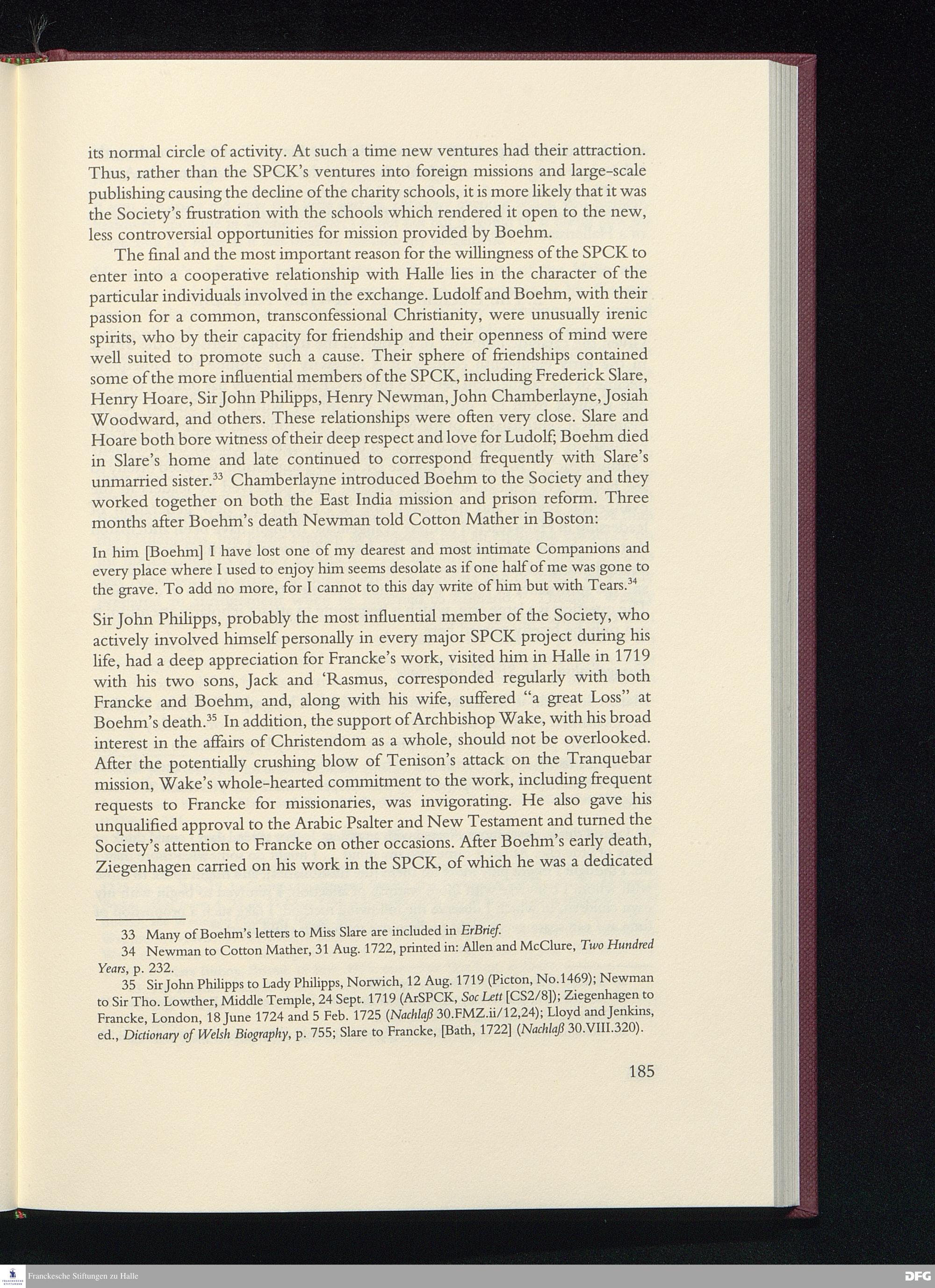 its normal circle of activity. At such a time new ventures had their attraction. Thus, rather than the SPCK's ventures into foreign missions and large-scale publishing causing the decline of the charity schools, it is more likely that it was the Society's frustration with the schools which rendered it open to the new, less controversial opportunities for mission provided by Boehm.

The final and the most important reason for the willingness of the SPCK to enter into a cooperative relationship with Halle lies in the character of the particular individuals involved in the exchange. Ludolf and Boehm, with their passion for a common, transconfessional Christianity, were unusually irenic spirits, who by their capacity for friendship and their openness of mind were well suited to promote such a cause. Their sphere of friendships contained some of the more influential members of the SPCK, including Frederick Slare, Henry Hoare, Sir John Philipps, Henry Newman, John Chamberlayne, Josiah Woodward, and others. These relationships were often very close. Slare and Hoare both bore witness of their deep respect and love for Ludolf; Boehm died in Slare's home and late continued to correspond frequently with Slare's unmarried sister.$^{33}$ Chamberlayne introduced Boehm to the Society and they worked together on both the East India mission and prison reform. Three months after Boehm's death Newman told Cotton Mather in Boston:

In him [Boehm] I have lost one of my dearest and most intimate Companions and every place where I used to enjoy him seems desolate as if one half of me was gone to the grave. To add no more, for I cannot to this day write of him but with Tears.$^{34}$

Sir John Philipps, probably the most influential member of the Society, who actively involved himself personally in every major SPCK project during his life, had a deep appreciation for Francke's work, visited him in Halle in 1719 with his two sons, Jack and 'Rasmus, corresponded regularly with both Francke and Boehm, and, along with his wife, suffered "a great Loss" at Boehm's death.$^{35}$ In addition, the support of Archbishop Wake, with his broad interest in the affairs of Christendom as a whole, should not be overlooked. After the potentially crushing blow of Tenison's attack on the Tranquebar mission, Wake's whole-hearted commitment to the work, including frequent requests to Francke for missionaries, was invigorating. He also gave his unqualified approval to the Arabic Psalter and New Testament and turned the Society's attention to Francke on other occasions. After Boehm's early death, Ziegenhagen carried on his work in the SPCK, of which he was a dedicated

33 Many of Boehm's letters to Miss Slare are included in ErBrief.
34 Newman to Cotton Mather, 31 Aug. 1722, printed in: Allen and McClure, Two Hundred Years, p. 232.
35 Sir John Philipps to Lady Philipps, Norwich, 12 Aug. 1719 (Picton, No.1469); Newman to Sir Tho. Lowther, Middle Temple, 24 Sept. 1719 (ArSPCK, Soc Lett [CS2/8]); Ziegenhagen to Francke, London, 18 June 1724 and 5 Feb. 1725 (Nachlaß 30.FMZ.ii/12,24); Lloyd and Jenkins, ed., Dictionary of Welsh Biography, p. 755; Slare to Francke, [Bath, 1722] (Nachlaß 30.VIII.320).

185

Franckesche Stiftungen zu Halle

DFG